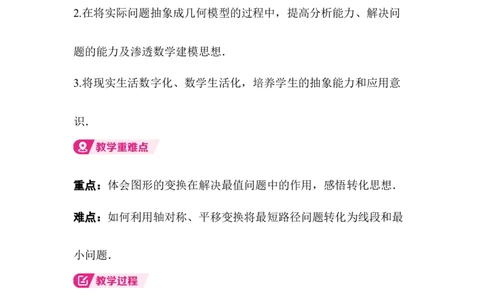 2.在将实际问题抽象成几何模型的过程中，提高分析能力、解决问题的能力及渗透数学建模思想.

3.将现实生活数字化、数学生活化，培养学生的抽象能力和应用意识.

教学重难点

重点：体会图形的变换在解决最值问题中的作用，感悟转化思想.

难点：如何利用轴对称、平移变换将最短路径问题转化为线段和最小问题.

教学过程